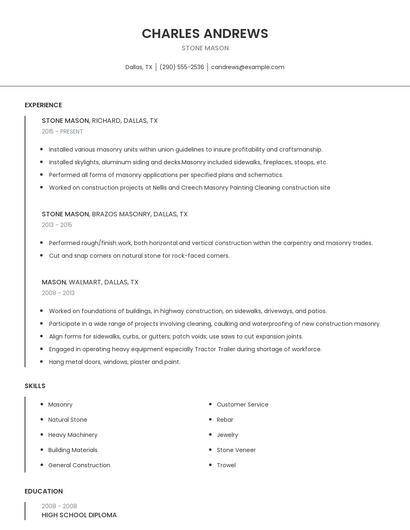 CHARLES ANDREWS
STONE MASON

Dallas, TX | (290) 555-2536 | candrews@example.com

EXPERIENCE

STONE MASON, RICHARD, DALLAS, TX
2015 - PRESENT

- Installed various masonry units within union guidelines to insure profitability and craftsmanship.
- Installed skylights, aluminum siding and decks.Masonry included sidewalks, fireplaces, stoops, etc.
- Performed all forms of masonry applications per specified plans and schematics.
- Worked on construction projects at Nellis and Creech Masonry Painting Cleaning construction site

STONE MASON, BRAZOS MASONRY, DALLAS, TX
2013 - 2015

- Performed rough/finish work, both horizontal and vertical construction within the carpentry and masonry trades.
- Cut and snap corners on natural stone for rock-faced corners.

MASON, WALMART, DALLAS, TX
2008 - 2013

- Worked on foundations of buildings, in highway construction, on sidewalks, driveways, and patios.
- Participate in a wide range of projects involving cleaning, caulking and waterproofing of new construction masonry.
- Align forms for sidewalks, curbs, or gutters; patch voids; use saws to cut expansion joints.
- Engaged in operating heavy equipment especially Tractor Trailer during shortage of workforce.
- Hang metal doors, windows, plaster and paint.

SKILLS

- Masonry
- Natural Stone
- Heavy Machinery
- Building Materials
- General Construction

- Customer Service
- Rebar
- Jewelry
- Stone Veneer
- Trowel

EDUCATION

2008 - 2008
HIGH SCHOOL DIPLOMA